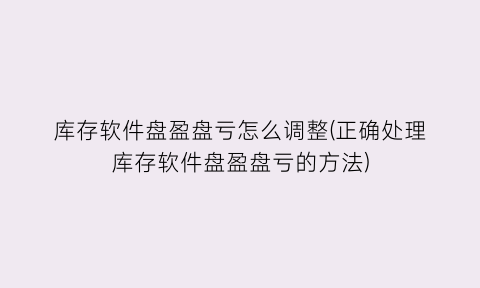 库存软件盘盈盘亏怎么调整(正确处理库存软件盘盈盘亏的方法)